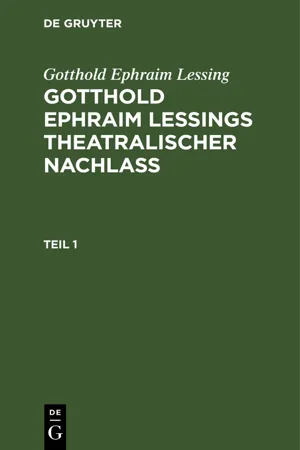 DE GRUYTER

Gotthold Ephraim Lessing

GOTTHOLD EPHRAIM LESSINGS THEATRALISCHER NACHLASS

TEIL 1

DE
G